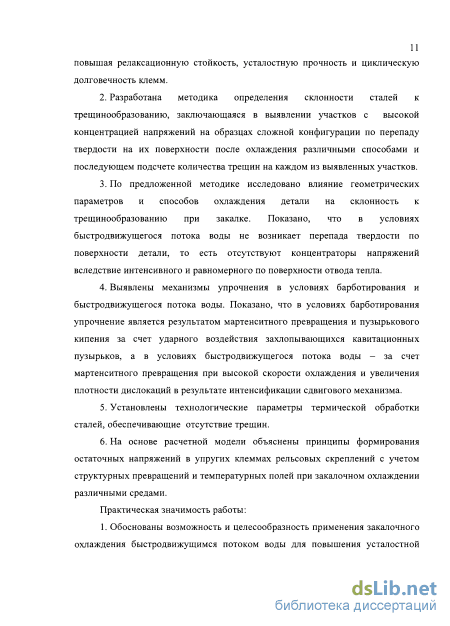 11

повышая релаксационную стойкость, усталостную прочность и циклическую долговечность клемм.

2. Разработана методика определения склонности сталей к трещинообразованию, заключающаяся в выявлении участков с высокой концентрацией напряжений на образцах сложной конфигурации по перепаду твердости на их поверхности после охлаждения различными способами и последующем подсчете количества трещин на каждом из выявленных участков.

3. По предложенной методике исследовано влияние геометрических параметров и способов охлаждения детали на склонность к трещинообразованию при закалке. Показано, что в условиях быстродвижущегося потока воды не возникает перепада твердости по поверхности детали, то есть отсутствуют концентраторы напряжений вследствие интенсивного и равномерного по поверхности отвода тепла.

4. Выявлены механизмы упрочнения в условиях барботирования и быстродвижущегося потока воды. Показано, что в условиях барботирования упрочнение является результатом мартенситного превращения и пузырькового кипения за счет ударного воздействия захлопывающихся кавитационных пузырьков, а в условиях быстродвижущегося потока воды – за счет мартенситного превращения при высокой скорости охлаждения и увеличения плотности дислокаций в результате интенсификации сдвигового механизма.

5. Установлены технологические параметры термической обработки сталей, обеспечивающие отсутствие трещин.

6. На основе расчетной модели объяснены принципы формирования остаточных напряжений в упругих клеммах рельсовых скреплений с учетом структурных превращений и температурных полей при закалочном охлаждении различными средами.

Практическая значимость работы:

1. Обоснованы возможность и целесообразность применения закалочного охлаждения быстродвижущимся потоком воды для повышения усталостной

dsLib.net
библиотека диссертаций